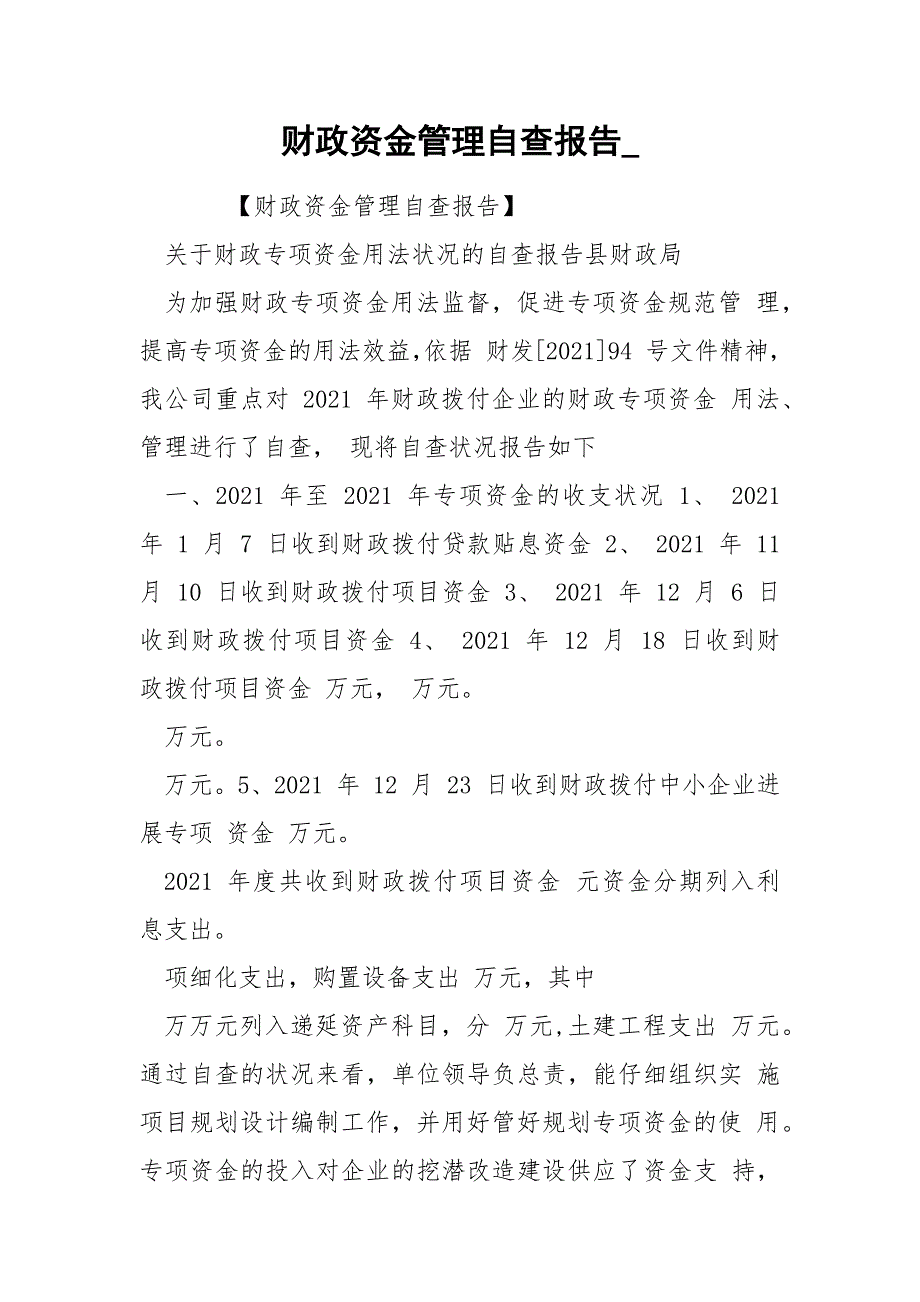 财政资金管理自查报告_

【财政资金管理自查报告】

关于财政专项资金用法状况的自查报告县财政局

为加强财政专项资金用法监督，促进专项资金规范管 理，提高专项资金的用法效益,依据 财发[2021]94 号文件精神，我公司重点对 2021 年财政拨付企业的财政专项资金 用法、管理进行了自查， 现将自查状况报告如下

一、2021 年至 2021 年专项资金的收支状况 1、 2021 年 1 月 7 日收到财政拨付贷款贴息资金 2、 2021 年 11 月 10 日收到财政拨付项目资金 3、 2021 年 12 月 6 日收到财政拨付项目资金 4、 2021 年 12 月 18 日收到财政拨付项目资金 万元， 万元。

万元。

万元。5、2021 年 12 月 23 日收到财政拨付中小企业进展专项 资金 万元。

2021 年度共收到财政拨付项目资金 元资金分期列入利息支出。

项细化支出，购置设备支出 万元，其中

万万元列入递延资产科目，分 万元,土建工程支出 万元。通过自查的状况来看，单位领导负总责，能仔细组织实 施项目规划设计编制工作，并用好管好规划专项资金的使 用。专项资金的投入对企业的挖潜改造建设供应了资金支 持，